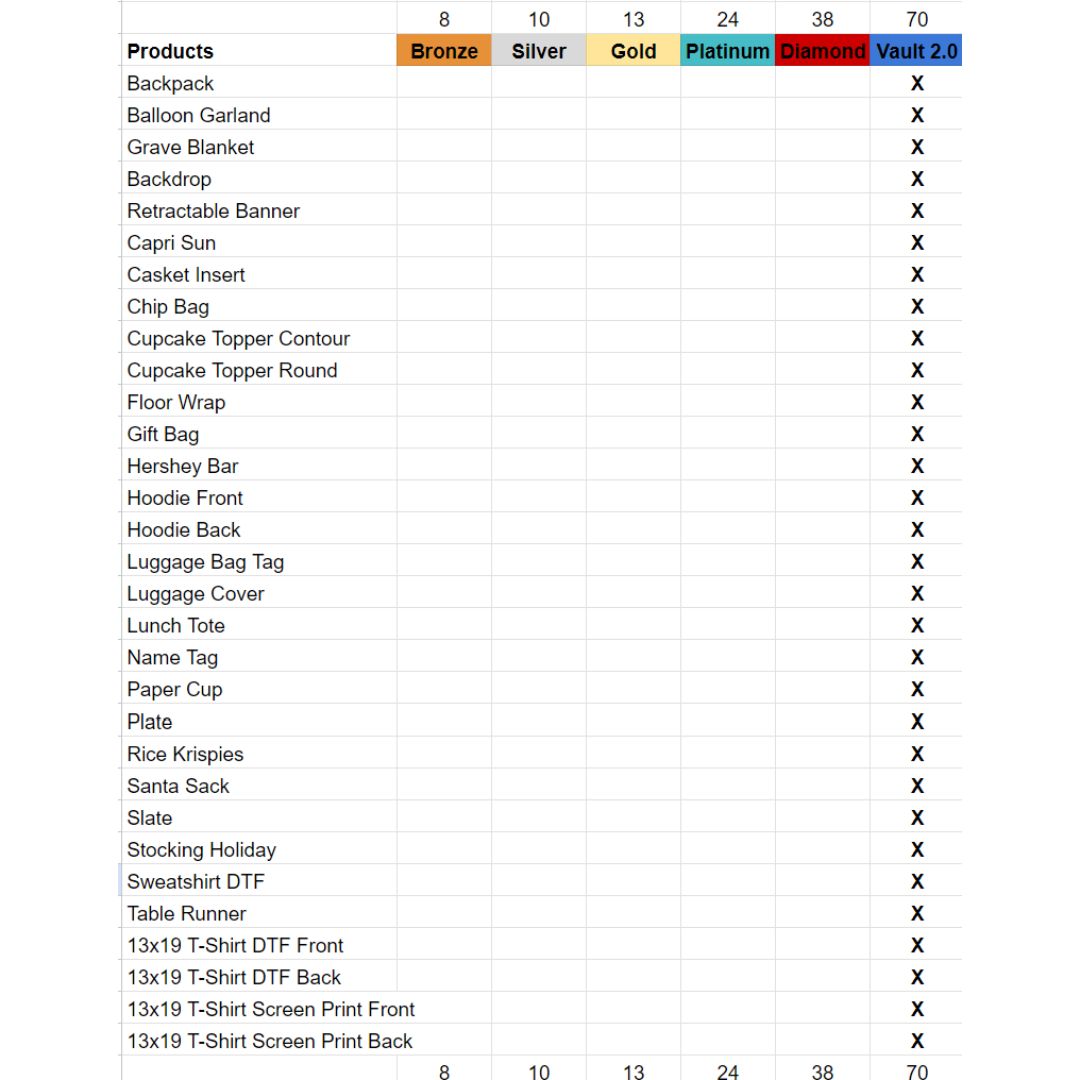 | | 8 | 10 | 13 | 24 | 38 | 70 |
|---|---|---|---|---|---|---|
| Products | Bronze | Silver | Gold | Platinum | Diamond | Vault 2.0 |
| Backpack | | | | | | X |
| Balloon Garland | | | | | | X |
| Grave Blanket | | | | | | X |
| Backdrop | | | | | | X |
| Retractable Banner | | | | | | X |
| Capri Sun | | | | | | X |
| Casket Insert | | | | | | X |
| Chip Bag | | | | | | X |
| Cupcake Topper Contour | | | | | | X |
| Cupcake Topper Round | | | | | | X |
| Floor Wrap | | | | | | X |
| Gift Bag | | | | | | X |
| Hershey Bar | | | | | | X |
| Hoodie Front | | | | | | X |
| Hoodie Back | | | | | | X |
| Luggage Bag Tag | | | | | | X |
| Luggage Cover | | | | | | X |
| Lunch Tote | | | | | | X |
| Name Tag | | | | | | X |
| Paper Cup | | | | | | X |
| Plate | | | | | | X |
| Rice Krispies | | | | | | X |
| Santa Sack | | | | | | X |
| Slate | | | | | | X |
| Stocking Holiday | | | | | | X |
| Sweatshirt DTF | | | | | | X |
| Table Runner | | | | | | X |
| 13x19 T-Shirt DTF Front | | | | | | X |
| 13x19 T-Shirt DTF Back | | | | | | X |
| 13x19 T-Shirt Screen Print Front | | | | | | X |
| 13x19 T-Shirt Screen Print Back | | | | | | X |
| | 8 | 10 | 13 | 24 | 38 | 70 |